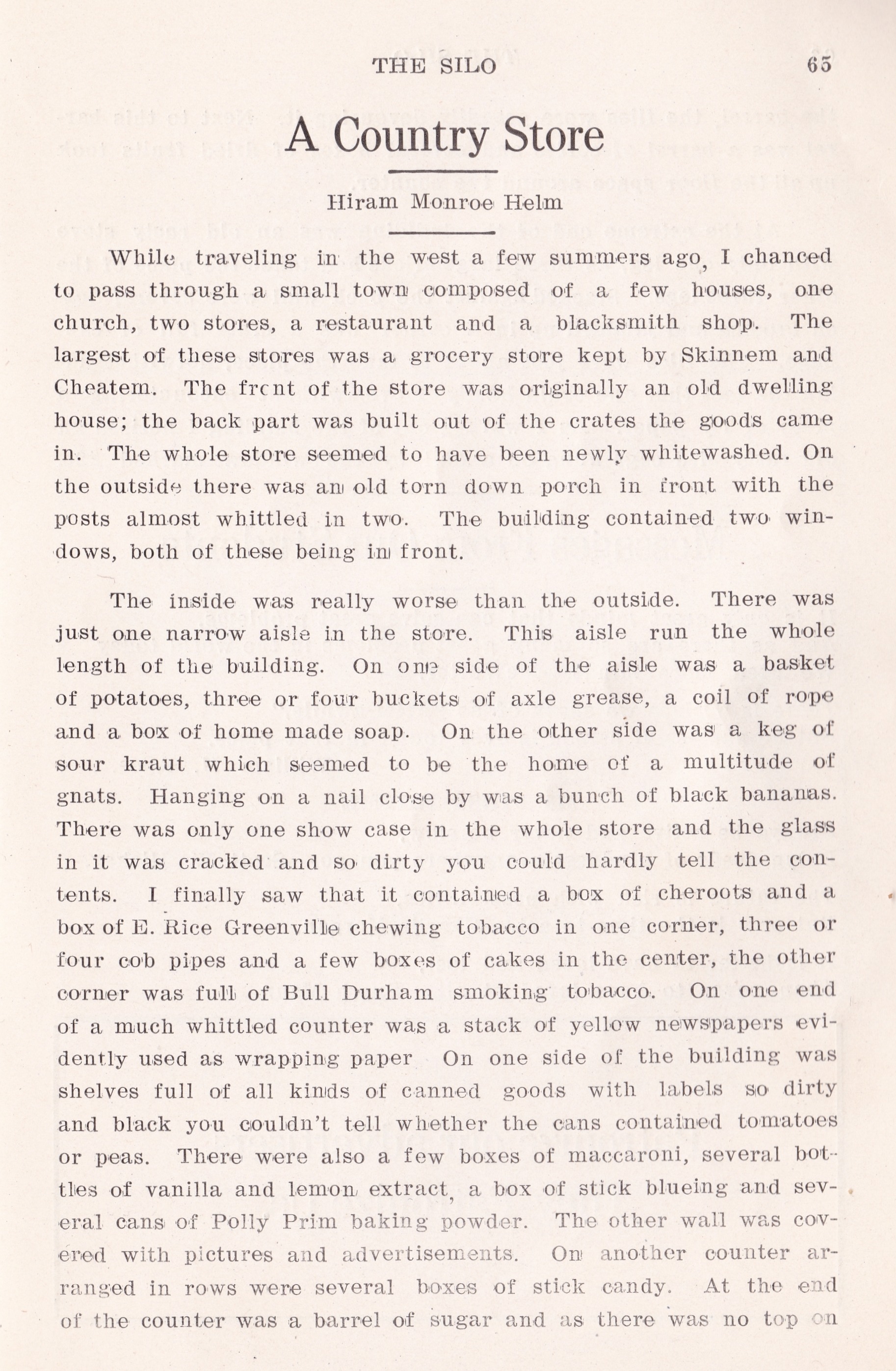 THE SILO 65

A Country Store

Hiram Monroe Helm

While traveling in the west a few summers ago, I chanced to pass through a small town composed of a few houses, one church, two stores, a restaurant and a blacksmith shop. The largest of these stores was a grocery store kept by Skinnem and Cheatem. The frcnt of the store was originally an old dwelling house; the back part was built out of the crates the goods came in. The whole store seemed to have been newly whitewashed. On the outside there was an old torn down porch in front with the posts almost whittled in two. The building contained two windows, both of these being in front.

The inside was really worse than the outside. There was just one narrow aisle in the store. This aisle run the whole length of the building. On one side of the aisle was a basket of potatoes, three or four buckets of axle grease, a coil of rope and a box of home made soap. On the other side was a keg of sour kraut which seemed to be the home of a multitude of gnats. Hanging on a nail close by was a bunch of black bananas. There was only one show case in the whole store and the glass in it was cracked and so dirty you could hardly tell the contents. I finally saw that it contained a box of cheroots and a box of E. Rice Greenville chewing tobacco in one corner, three or four cob pipes and a few boxes of cakes in the center, the other corner was full of Bull Durham smoking tobacco. On one end of a much whittled counter was a stack of yellow newspapers evidently used as wrapping paper On one side of the building was shelves full of all kinds of canned goods with labels so dirty and black you couldn't tell whether the cans contained tomatoes or peas. There were also a few boxes of maccaroni, several bottles of vanilla and lemon extract, a box of stick blueing and several cans of Polly Prim baking powder. The other wall was covered with pictures and advertisements. On another counter arranged in rows were several boxes of stick candy. At the end of the counter was a barrel of sugar and as there was no top on